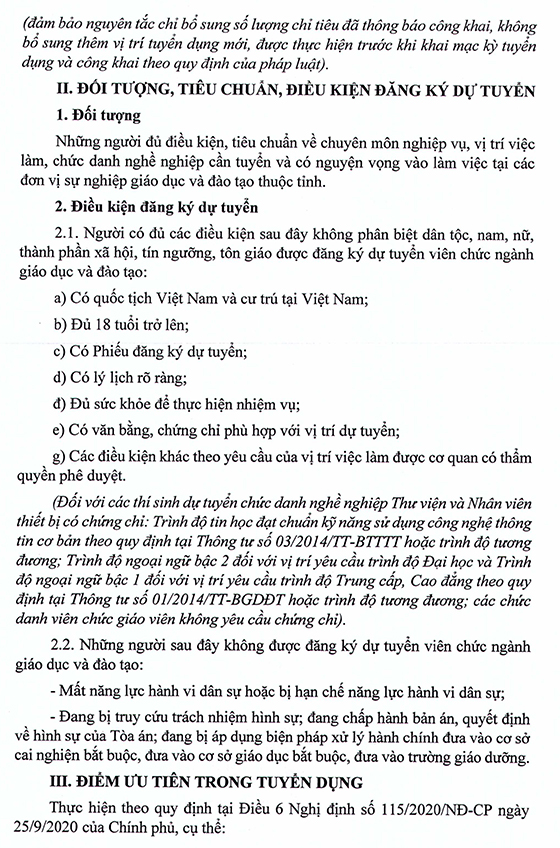 (đảm bảo nguyên tắc chỉ bổ sung số lượng chỉ tiêu đã thông báo công khai, không bổ sung thêm vị trí tuyển dụng mới, được thực hiện trước khi khai mạc kỳ tuyển dụng và công khai theo quy định của pháp luật).

II. ĐỐI TƯỢNG, TIÊU CHUẨN, ĐIỀU KIỆN ĐĂNG KÝ DỰ TUYỂN

1. Đối tượng

Những người đủ điều kiện, tiêu chuẩn về chuyên môn nghiệp vụ, vị trí việc làm, chức danh nghề nghiệp cần tuyển và có nguyện vọng vào làm việc tại các đơn vị sự nghiệp giáo dục và đào tạo thuộc tỉnh.

2. Điều kiện đăng ký dự tuyển

2.1. Người có đủ các điều kiện sau đây không phân biệt dân tộc, nam, nữ, thành phần xã hội, tín ngưỡng, tôn giáo được đăng ký dự tuyển viên chức ngành giáo dục và đào tạo:

a) Có quốc tịch Việt Nam và cư trú tại Việt Nam;

b) Đủ 18 tuổi trở lên;

c) Có Phiếu đăng ký dự tuyển;

d) Có lý lịch rõ ràng;

đ) Đủ sức khỏe để thực hiện nhiệm vụ;

e) Có văn bằng, chứng chỉ phù hợp với vị trí dự tuyển;

g) Các điều kiện khác theo yêu cầu của vị trí việc làm được cơ quan có thẩm quyền phê duyệt.

(Đối với các thí sinh dự tuyển chức danh nghề nghiệp Thư viện và Nhân viên thiết bị có chứng chỉ: Trình độ tin học đạt chuẩn kỹ năng sử dụng công nghệ thông tin cơ bản theo quy định tại Thông tư số 03/2014/TT-BTTTT hoặc trình độ tương đương; Trình độ ngoại ngữ bậc 2 đối với vị trí yêu cầu trình độ Đại học và Trình độ ngoại ngữ bậc 1 đối với vị trí yêu cầu trình độ Trung cấp, Cao đẳng theo quy định tại Thông tư số 01/2014/TT-BGDĐT hoặc trình độ tương đương; các chức danh viên chức giáo viên không yêu cầu chứng chỉ).

2.2. Những người sau đây không được đăng ký dự tuyển viên chức ngành giáo dục và đào tạo:

- Mất năng lực hành vi dân sự hoặc bị hạn chế năng lực hành vi dân sự;

- Đang bị truy cứu trách nhiệm hình sự; đang chấp hành bản án, quyết định về hình sự của Tòa án; đang bị áp dụng biện pháp xử lý hành chính đưa vào cơ sở cai nghiện bắt buộc, đưa vào cơ sở giáo dục bắt buộc, đưa vào trường giáo dưỡng.

III. ĐIỂM ƯU TIÊN TRONG TUYỂN DỤNG

Thực hiện theo quy định tại Điều 6 Nghị định số 115/2020/NĐ-CP ngày 25/9/2020 của Chính phủ, cụ thể: